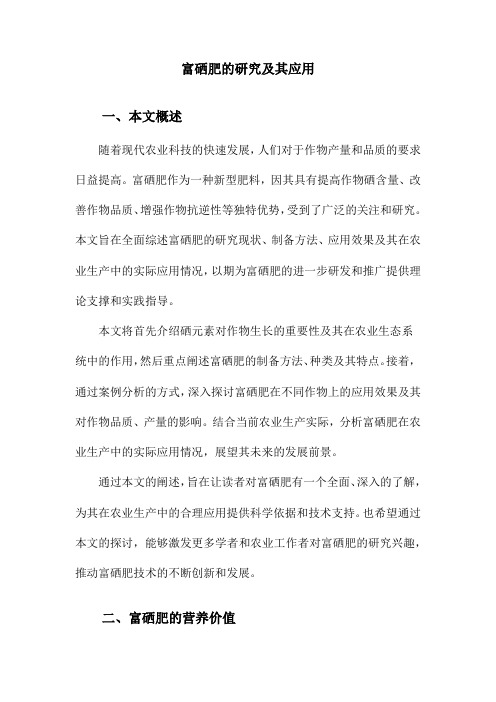 富硒肥的研究及其应用

一、本文概述

随着现代农业科技的快速发展，人们对于作物产量和品质的要求日益提高。富硒肥作为一种新型肥料，因其具有提高作物硒含量、改善作物品质、增强作物抗逆性等独特优势，受到了广泛的关注和研究。本文旨在全面综述富硒肥的研究现状、制备方法、应用效果及其在农业生产中的实际应用情况，以期为富硒肥的进一步研发和推广提供理论支撑和实践指导。

本文将首先介绍硒元素对作物生长的重要性及其在农业生态系统中的作用，然后重点阐述富硒肥的制备方法、种类及其特点。接着，通过案例分析的方式，深入探讨富硒肥在不同作物上的应用效果及其对作物品质、产量的影响。结合当前农业生产实际，分析富硒肥在农业生产中的实际应用情况，展望其未来的发展前景。

通过本文的阐述，旨在让读者对富硒肥有一个全面、深入的了解，为其在农业生产中的合理应用提供科学依据和技术支持。也希望通过本文的探讨，能够激发更多学者和农业工作者对富硒肥的研究兴趣，推动富硒肥技术的不断创新和发展。

二、富硒肥的营养价值